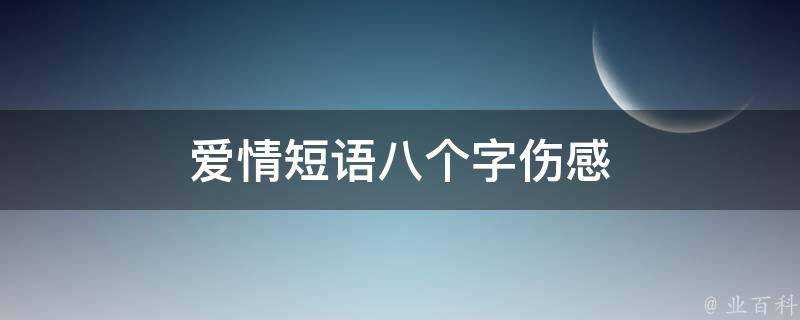 爱情短语八个字伤感

@ 业百科